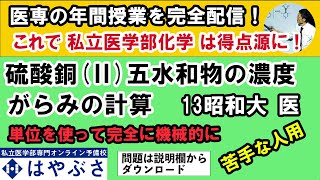 医専の年間授業を完全配信！
これで 私立医学部化学 は得点源に！

硫酸銅（II）五水和物の濃度がらみの計算　13昭和大 医

単位を使って完全に機械的に

苦手な人用

私立医学部専門オンライン予備校
はやぶさ

問題は説明欄からダウンロード